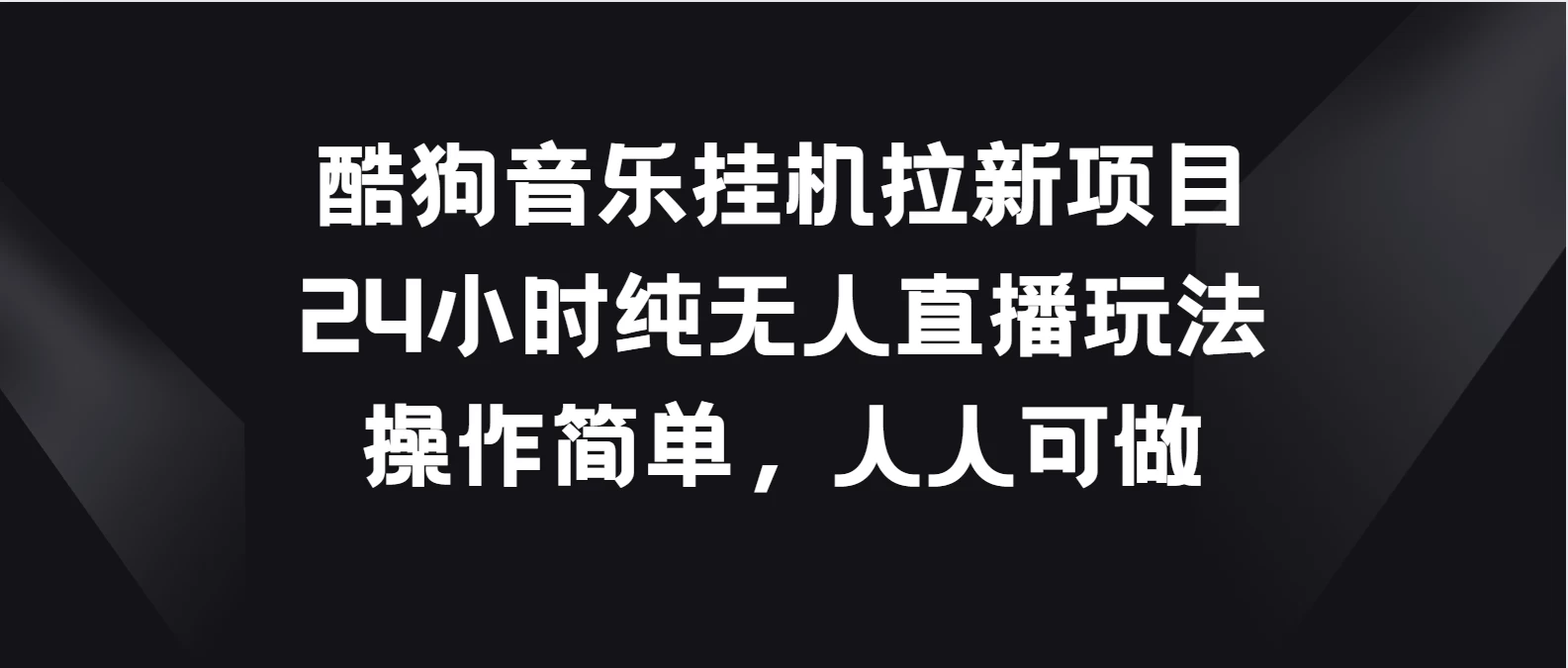 酷狗音乐挂机拉新项目
24小时纯无人直播玩法
操作简单，人人可做